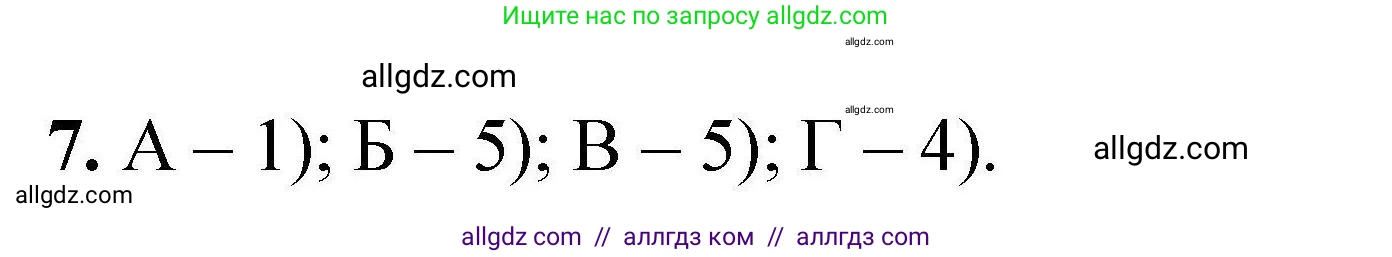 Ищите нас по запросу allgdz.com

allgdz.com

allgdz.com

allgdz.com

**7.** А – 1); Б – 5); В – 5); Г – 4).

allgdz.com

allgdz.com

allgdz com // аллгдз ком // аллгдз com